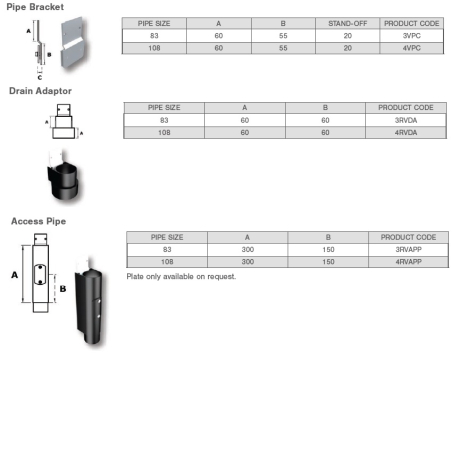 Pipe Bracket

A

B

C

| PIPE SIZE | A | B | STAND-OFF | PRODUCT CODE |
|---|---|---|---|---|
| 83 | 60 | 55 | 20 | 3VPC |
| 108 | 60 | 55 | 20 | 4VPC |

Drain Adaptor

A

A

| PIPE SIZE | A | B | PRODUCT CODE |
|---|---|---|---|
| 83 | 60 | 60 | 3RVDA |
| 108 | 60 | 60 | 4RVDA |

Access Pipe

A

B

| PIPE SIZE | A | B | PRODUCT CODE |
|---|---|---|---|
| 83 | 300 | 150 | 3RVAPP |
| 108 | 300 | 150 | 4RVAPP |

Plate only available on request.